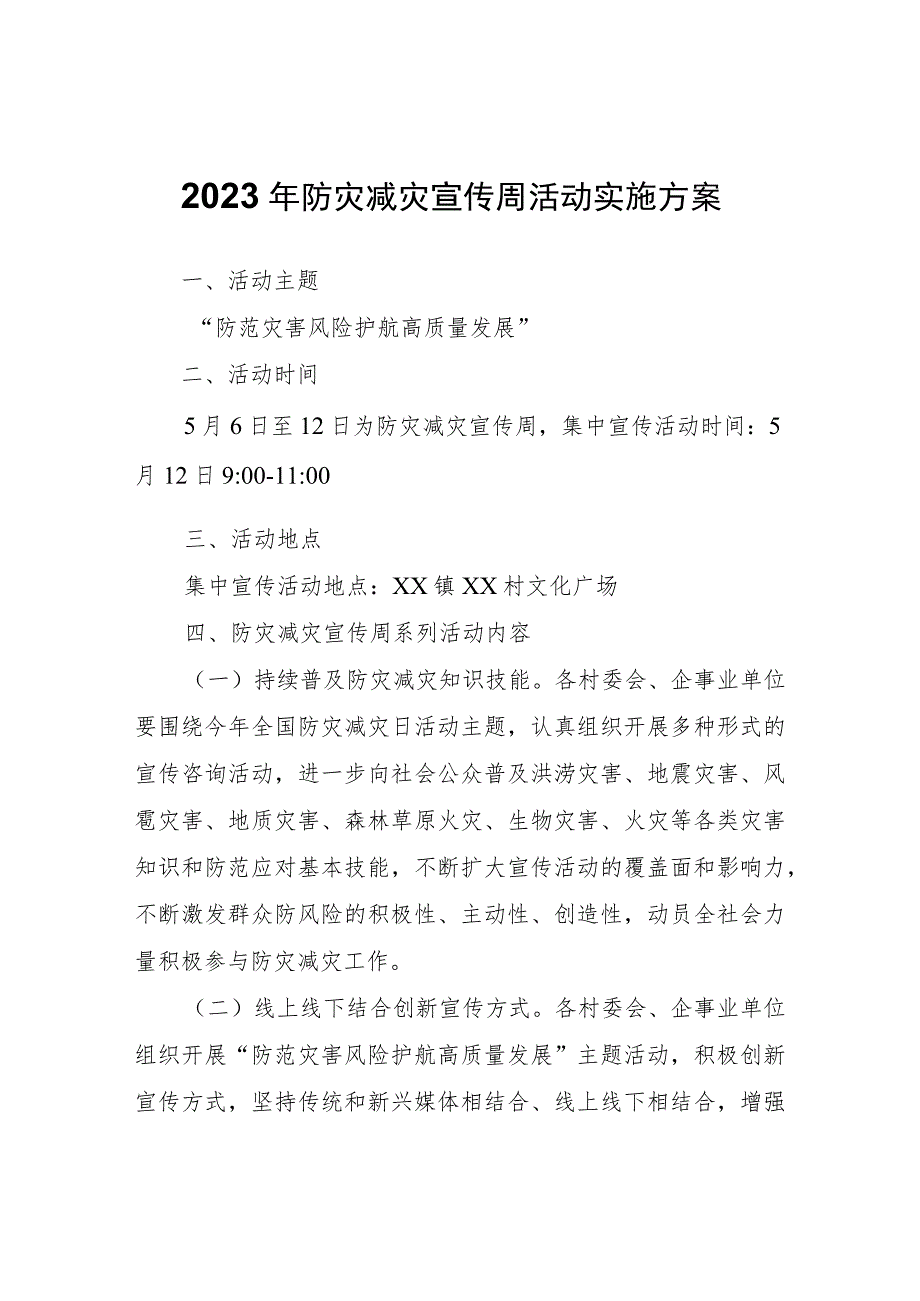 2023年防灾减灾宣传周活动实施方案

一、活动主题

“防范灾害风险护航高质量发展”

二、活动时间

5月6日至12日为防灾减灾宣传周，集中宣传活动时间：5月12日9:00-11:00

三、活动地点

集中宣传活动地点：XX镇XX村文化广场

四、防灾减灾宣传周系列活动内容

（一）持续普及防灾减灾知识技能。各村委会、企事业单位要围绕今年全国防灾减灾日活动主题，认真组织开展多种形式的宣传咨询活动，进一步向社会公众普及洪涝灾害、地震灾害、风雹灾害、地质灾害、森林草原火灾、生物灾害、火灾等各类灾害知识和防范应对基本技能，不断扩大宣传活动的覆盖面和影响力，不断激发群众防风险的积极性、主动性、创造性，动员全社会力量积极参与防灾减灾工作。

（二）线上线下结合创新宣传方式。各村委会、企事业单位组织开展“防范灾害风险护航高质量发展”主题活动，积极创新宣传方式，坚持传统和新兴媒体相结合、线上线下相结合，增强